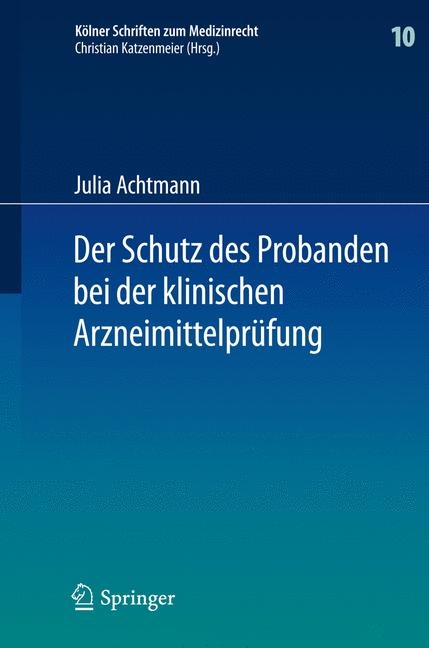 Kölner Schriften zum Medizinrecht
Christian Katzenmeier (Hrsg.)

10

Julia Achtmann

Der Schutz des Probanden bei der klinischen Arzneimittelprüfung

Springer